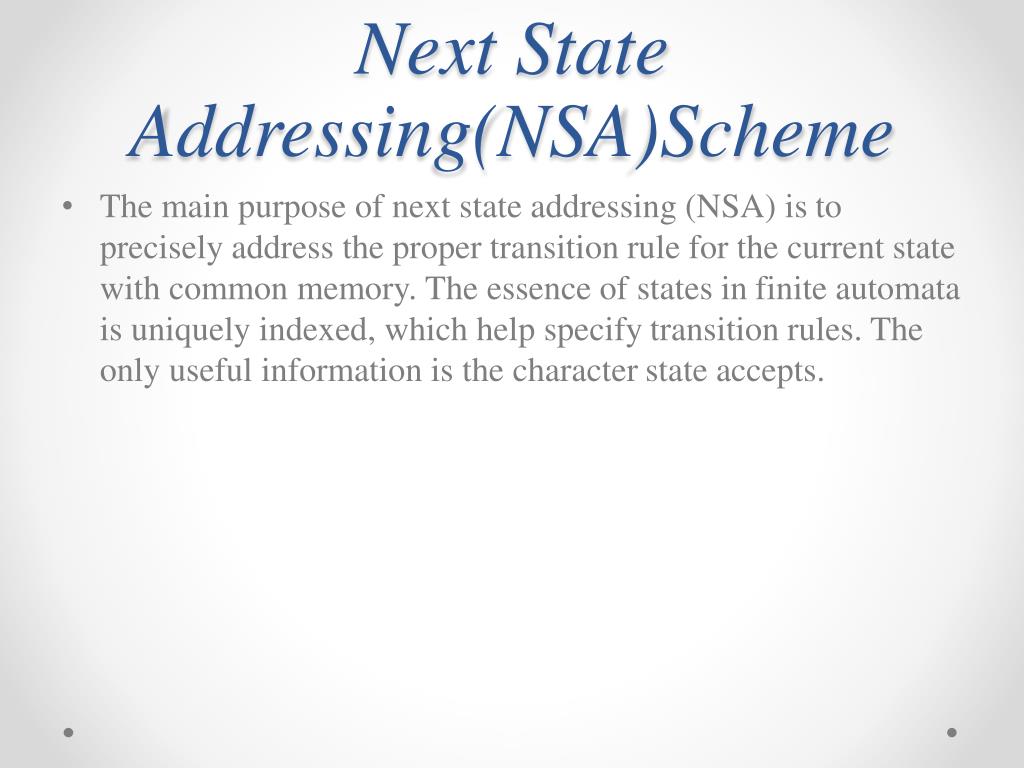 Next State Addressing(NSA)Scheme

• The main purpose of next state addressing (NSA) is to precisely address the proper transition rule for the current state with common memory. The essence of states in finite automata is uniquely indexed, which help specify transition rules. The only useful information is the character state accepts.